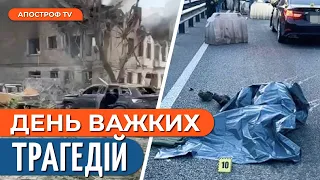 АПОСТРОФ TV

ДЕНЬ ВАЖКИХ

ТРАГЕДІЙ

10